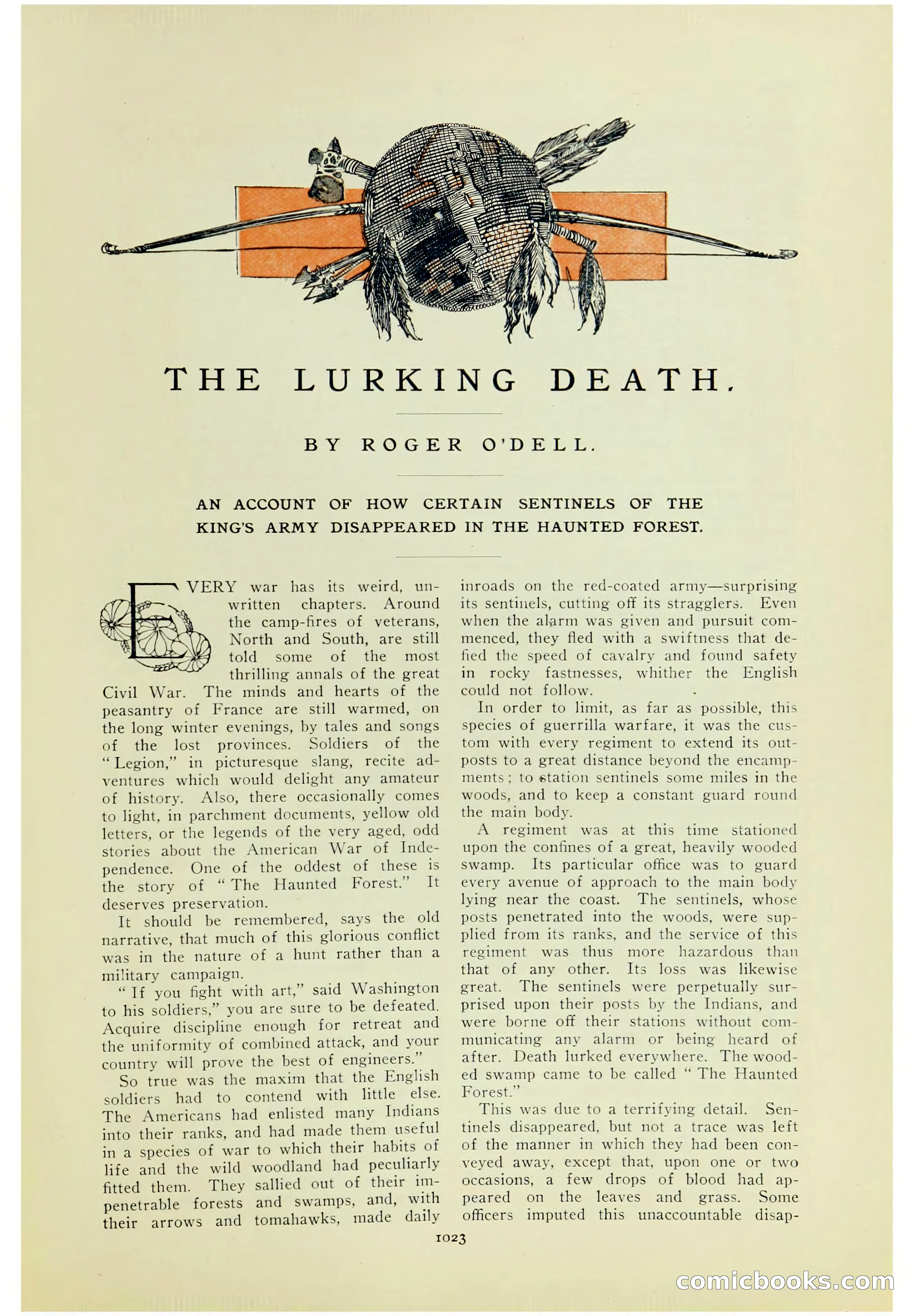 THE LURKING DEATH.

BY ROGER O'DELL.

AN ACCOUNT OF HOW CERTAIN SENTINELS OF THE KING'S ARMY DISAPPEARED IN THE HAUNTED FOREST.

EVERY war has its weird, unwritten chapters. Around the camp-fires of veterans, North and South, are still told some of the most thrilling annals of the great Civil War. The minds and hearts of the peasantry of France are still warmed, on the long winter evenings, by tales and songs of the lost provinces. Soldiers of the "Legion," in picturesque slang, recite adventures which would delight any amateur of history. Also, there occasionally comes to light, in parchment documents, yellow old letters, or the legends of the very aged, odd stories about the American War of Independence. One of the oddest of these is the story of "The Haunted Forest." It deserves preservation.

It should be remembered, says the old narrative, that much of this glorious conflict was in the nature of a hunt rather than a military campaign.

"If you fight with art," said Washington to his soldiers," you are sure to be defeated. Acquire discipline enough for retreat and the uniformity of combined attack, and your country will prove the best of engineers."

So true was the maxim that the English soldiers had to contend with little else. The Americans had enlisted many Indians into their ranks, and had made them useful in a species of war to which their habits of life and the wild woodland had peculiarly fitted them. They sallied out of their impenetrable forests and swamps, and, with their arrows and tomahawks, made daily inroads on the red-coated army—surprising its sentinels, cutting off its stragglers. Even when the alarm was given and pursuit commenced, they fled with a swiftness that defied the speed of cavalry and found safety in rocky fastnesses, whither the English could not follow.

In order to limit, as far as possible, this species of guerrilla warfare, it was the custom with every regiment to extend its outposts to a great distance beyond the encampments; to station sentinels some miles in the woods, and to keep a constant guard round the main body.

A regiment was at this time stationed upon the confines of a great, heavily wooded swamp. Its particular office was to guard every avenue of approach to the main body lying near the coast. The sentinels, whose posts penetrated into the woods, were supplied from its ranks, and the service of this regiment was thus more hazardous than that of any other. Its loss was likewise great. The sentinels were perpetually surprised upon their posts by the Indians, and were borne off their stations without communicating any alarm or being heard of after. Death lurked everywhere. The wooded swamp came to be called "The Haunted Forest."

This was due to a terrifying detail. Sentinels disappeared, but not a trace was left of the manner in which they had been conveyed away, except that, upon one or two occasions, a few drops of blood had appeared on the leaves and grass. Some officers imputed this unaccountable disap-

1023

comicbooks.com